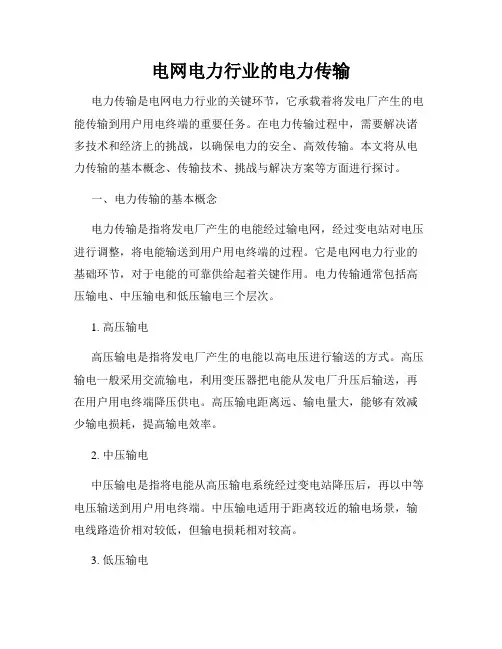 电网电力行业的电力传输

电力传输是电网电力行业的关键环节，它承载着将发电厂产生的电能传输到用户用电终端的重要任务。在电力传输过程中，需要解决诸多技术和经济上的挑战，以确保电力的安全、高效传输。本文将从电力传输的基本概念、传输技术、挑战与解决方案等方面进行探讨。

一、电力传输的基本概念

电力传输是指将发电厂产生的电能经过输电网，经过变电站对电压进行调整，将电能输送到用户用电终端的过程。它是电网电力行业的基础环节，对于电能的可靠供给起着关键作用。电力传输通常包括高压输电、中压输电和低压输电三个层次。

1. 高压输电

高压输电是指将发电厂产生的电能以高电压进行输送的方式。高压输电一般采用交流输电，利用变压器把电能从发电厂升压后输送，再在用户用电终端降压供电。高压输电距离远、输电量大，能够有效减少输电损耗，提高输电效率。

2. 中压输电

中压输电是指将电能从高压输电系统经过变电站降压后，再以中等电压输送到用户用电终端。中压输电适用于距离较近的输电场景，输电线路造价相对较低，但输电损耗相对较高。

3. 低压输电